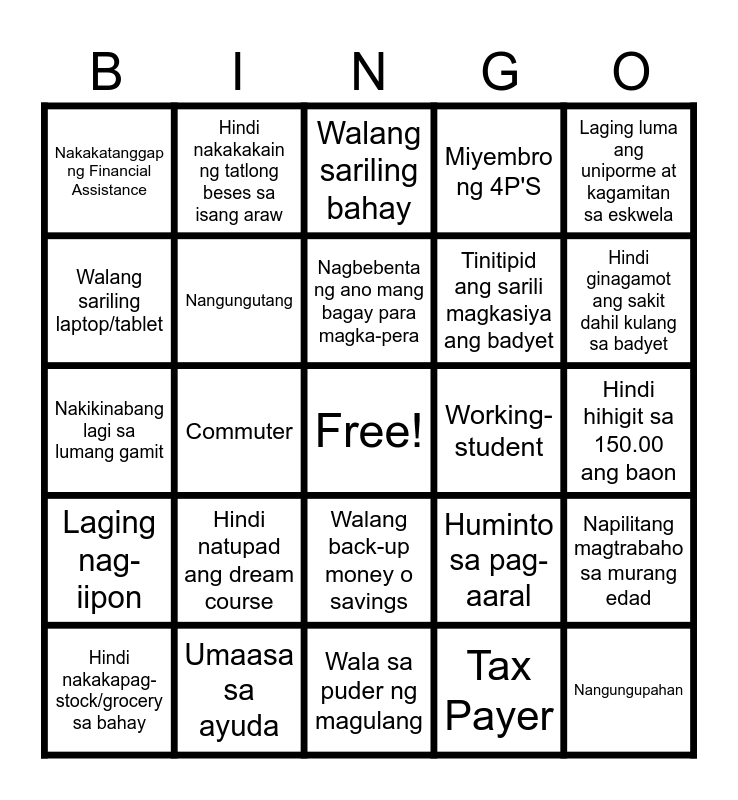 | B | I | N | G | O |
|---|---|---|---|---|
| Nakakatanggap ng Financial Assistance | Hindi nakakakain ng tatlong beses sa isang araw | Walang sariling bahay | Miyembro ng 4P'S | Laging luma ang uniporme at kagamitan sa eskwela |
| Walang sariling laptop/tablet | Nangungutang | Nagbebenta ng ano mang bagay para magka-pera | Tinitipid ang sarili magkasiya ang badyet | Hindi ginagamot ang sakit dahil kulang sa badyet |
| Nakikinabang lagi sa lumang gamit | Commuter | Free! | Working-student | Hindi hihigit sa 150.00 ang baon |
| Laging nag-iipon | Hindi natupad ang dream course | Walang back-up money o savings | Huminto sa pag-aaral | Napilitang magtrabaho sa murang edad |
| Hindi nakakapag-stock/grocery sa bahay | Umaasa sa ayuda | Wala sa puder ng magulang | Tax Payer | Nangungupahan |